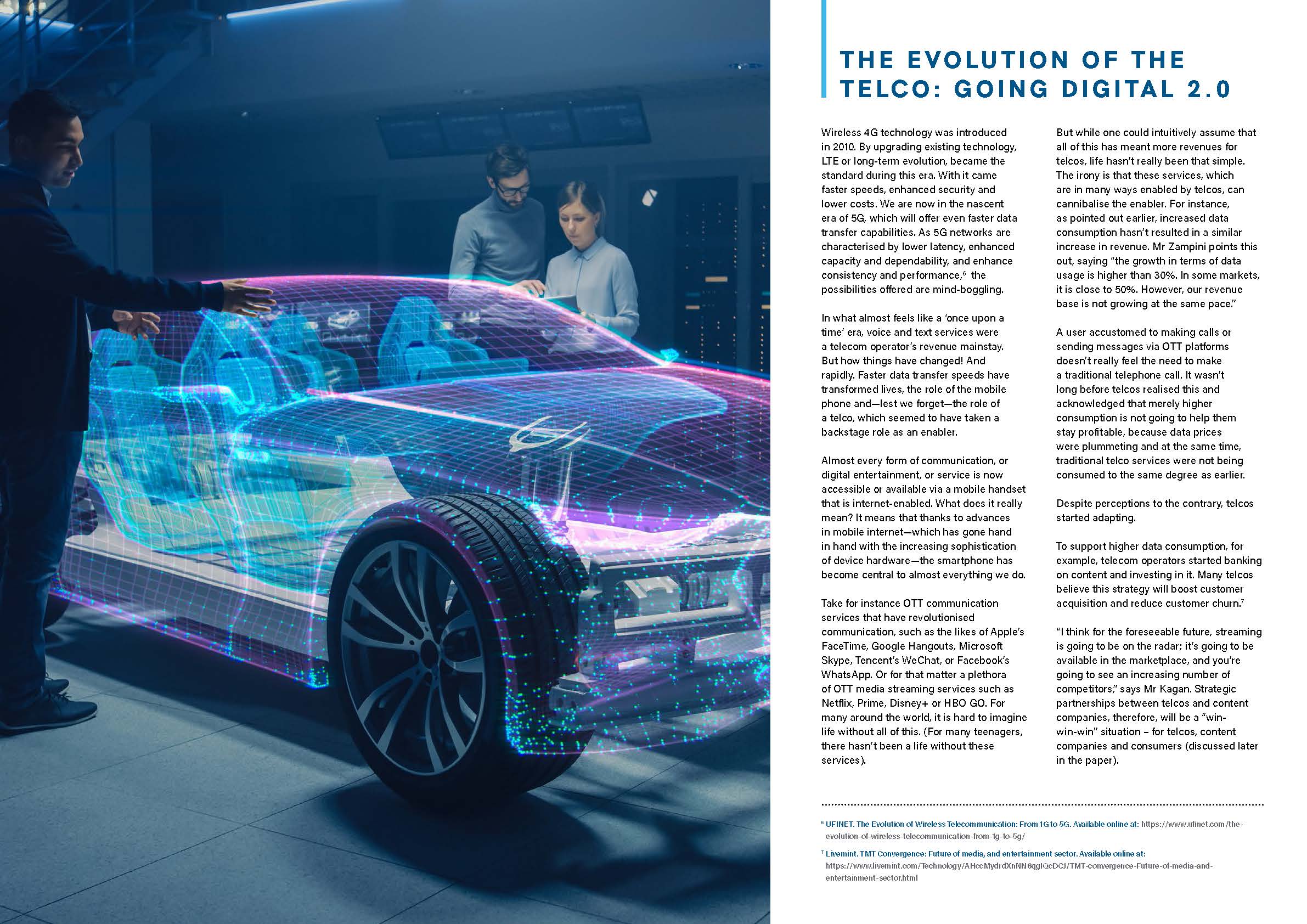 THE EVOLUTION OF THE TELCO: GOING DIGITAL 2.0

Wireless 4G technology was introduced in 2010. By upgrading existing technology, LTE or long-term evolution, became the standard during this era. With it came faster speeds, enhanced security and lower costs. We are now in the nascent era of 5G, which will offer even faster data transfer capabilities. As 5G networks are characterised by lower latency, enhanced capacity and dependability, and enhance consistency and performance,$^6$ the possibilities offered are mind-boggling.

In what almost feels like a 'once upon a time' era, voice and text services were a telecom operator's revenue mainstay. But how things have changed! And rapidly. Faster data transfer speeds have transformed lives, the role of the mobile phone and—lest we forget—the role of a telco, which seemed to have taken a backstage role as an enabler.

Almost every form of communication, or digital entertainment, or service is now accessible or available via a mobile handset that is internet-enabled. What does it really mean? It means that thanks to advances in mobile internet—which has gone hand in hand with the increasing sophistication of device hardware—the smartphone has become central to almost everything we do.

Take for instance OTT communication services that have revolutionised communication, such as the likes of Apple's FaceTime, Google Hangouts, Microsoft Skype, Tencent's WeChat, or Facebook's WhatsApp. Or for that matter a plethora of OTT media streaming services such as Netflix, Prime, Disney+ or HBO GO. For many around the world, it is hard to imagine life without all of this. (For many teenagers, there hasn't been a life without these services).

But while one could intuitively assume that all of this has meant more revenues for telcos, life hasn't really been that simple. The irony is that these services, which are in many ways enabled by telcos, can cannibalise the enabler. For instance, as pointed out earlier, increased data consumption hasn't resulted in a similar increase in revenue. Mr Zampini points this out, saying "the growth in terms of data usage is higher than 30%. In some markets, it is close to 50%. However, our revenue base is not growing at the same pace."

A user accustomed to making calls or sending messages via OTT platforms doesn't really feel the need to make a traditional telephone call. It wasn't long before telcos realised this and acknowledged that merely higher consumption is not going to help them stay profitable, because data prices were plummeting and at the same time, traditional telco services were not being consumed to the same degree as earlier.

Despite perceptions to the contrary, telcos started adapting.

To support higher data consumption, for example, telecom operators started banking on content and investing in it. Many telcos believe this strategy will boost customer acquisition and reduce customer churn.$^7$

"I think for the foreseeable future, streaming is going to be on the radar; it's going to be available in the marketplace, and you're going to see an increasing number of competitors," says Mr Kagan. Strategic partnerships between telcos and content companies, therefore, will be a "win-win-win" situation – for telcos, content companies and consumers (discussed later in the paper).

$^6$ UFINET. The Evolution of Wireless Telecommunication: From 1G to 5G. Available online at: https://www.ufinet.com/the-evolution-of-wireless-telecommunication-from-1g-to-5g/

$^7$ Livemint. TMT Convergence: Future of media, and entertainment sector. Available online at: https://www.livemint.com/Technology/AHccMydrdXnNN6qgIQcDCJ/TMT-convergence-Future-of-media-and-entertainment-sector.html